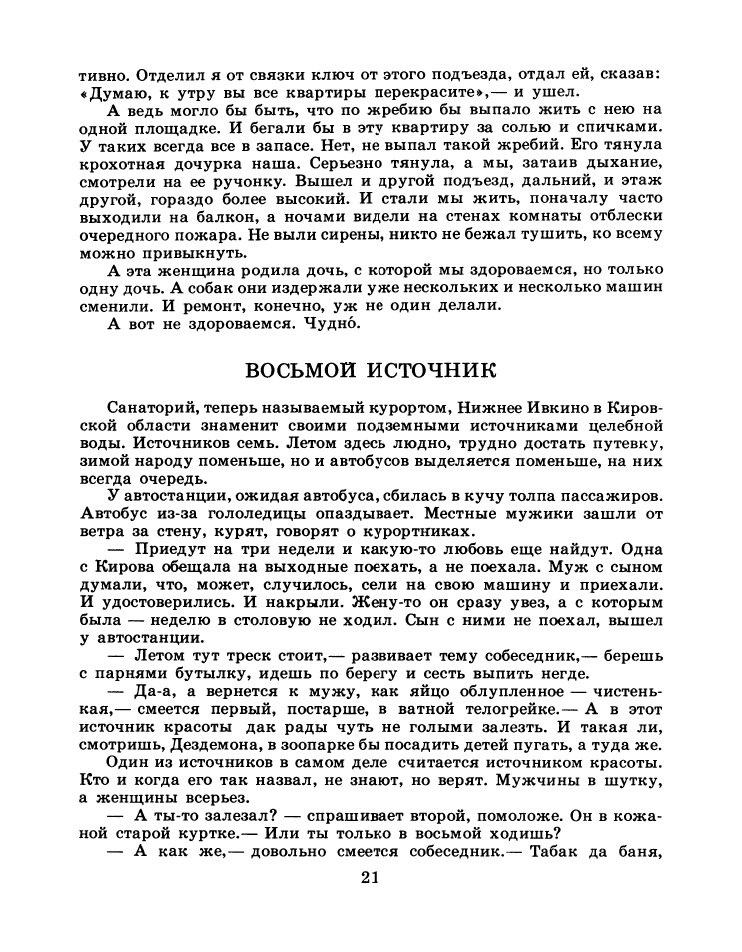 тивно. Отделил я от связки ключ от этого подъезда, отдал ей, сказав: «Думаю, к утру вы все квартиры перекрасите»,— и ушел.

А ведь могло бы быть, что по жребию бы выпало жить с нею на одной площадке. И бегали бы в эту квартиру за солью и спичками. У таких всегда все в запасе. Нет, не выпал такой жребий. Его тянула крохотная дочурка наша. Серьезно тянула, а мы, затаив дыхание, смотрели на ее ручонку. Вышел и другой подъезд, дальний, и этаж другой, гораздо более высокий. И стали мы жить, поначалу часто выходили на балкон, а ночами видели на стенах комнаты отблески очередного пожара. Не выли сирены, никто не бежал тушить, ко всему можно привыкнуть.

А эта женщина родила дочь, с которой мы здороваемся, но только одну дочь. А собак они издержали уже нескольких и несколько машин сменили. И ремонт, конечно, уж не один делали.

А вот не здороваемся. Чудно́.

ВОСЬМОЙ ИСТОЧНИК

Санаторий, теперь называемый курортом, Нижнее Ивкино в Кировской области знаменит своими подземными источниками целебной воды. Источников семь. Летом здесь людно, трудно достать путевку, зимой народу поменьше, но и автобусов выделяется поменьше, на них всегда очередь.

У автостанции, ожидая автобуса, сбилась в кучу толпа пассажиров. Автобус из-за гололедицы опаздывает. Местные мужики зашли от ветра за стену, курят, говорят о курортниках.

— Приедут на три недели и какую-то любовь еще найдут. Одна с Кирова обещала на выходные поехать, а не поехала. Муж с сыном думали, что, может, случилось, сели на свою машину и приехали. И удостоверились. И накрыли. Жену-то он сразу увез, а с которым была — неделю в столовую не ходил. Сын с ними не поехал, вышел у автостанции.

— Летом тут треск стоит,— развивает тему собеседник,— берешь с парнями бутылку, идешь по берегу и сесть выпить негде.

— Да-а, а вернется к мужу, как яйцо облупленное — чистенькая,— смеется первый, постарше, в ватной телогрейке.— А в этот источник красоты дак рады чуть не голыми залезть. И такая ли, смотришь, Дездемона, в зоопарке бы посадить детей пугать, а туда же.

Один из источников в самом деле считается источником красоты. Кто и когда его так назвал, не знают, но верят. Мужчины в шутку, а женщины всерьез.

— А ты-то залезал? — спрашивает второй, помоложе. Он в кожаной старой куртке.— Или ты только в восьмой ходишь?

— А как же,— довольно смеется собеседник.— Табак да баня,

21